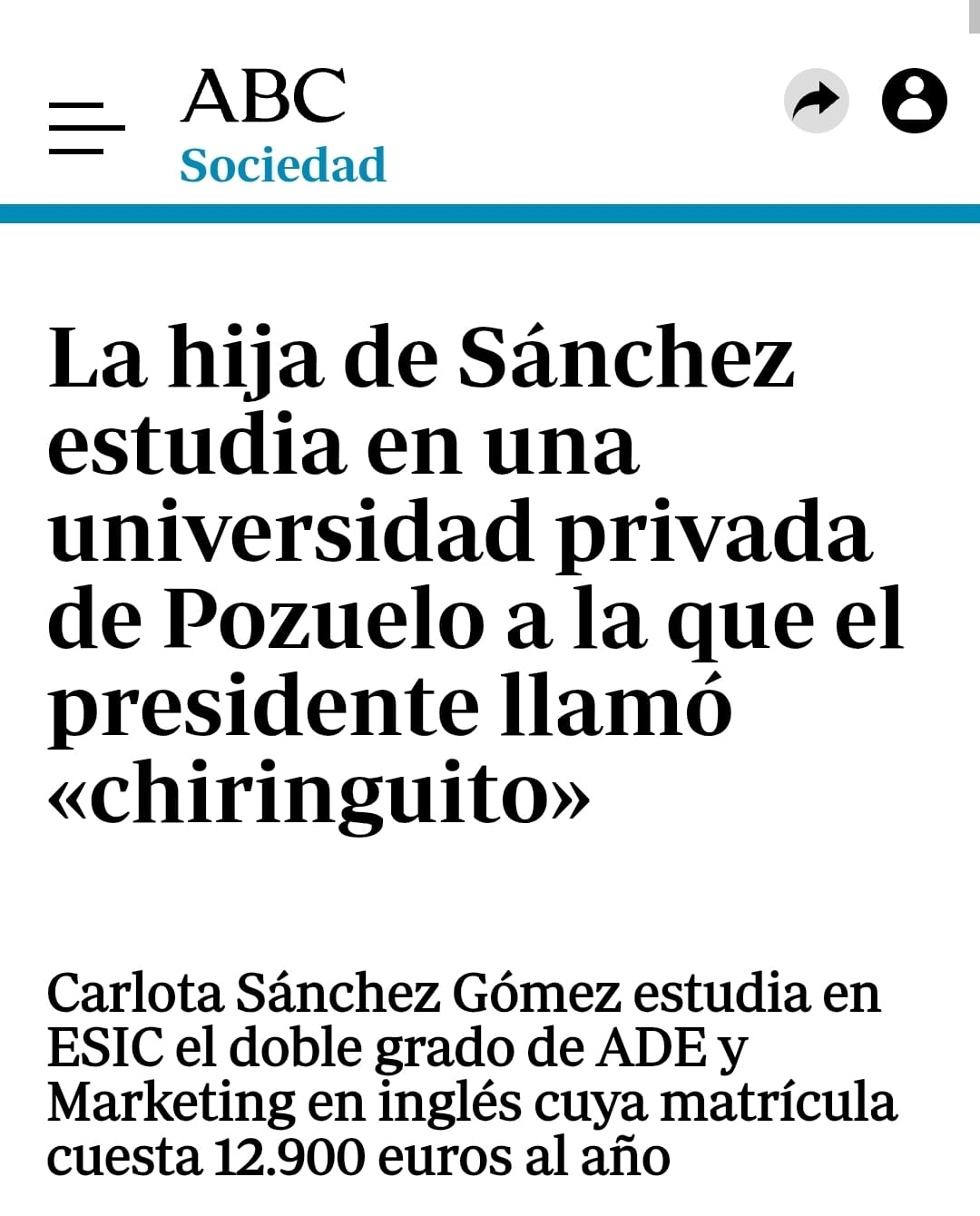 ABC
Sociedad

La hija de Sánchez estudia en una universidad privada de Pozuelo a la que el presidente llamó «chiringuito»

Carlota Sánchez Gómez estudia en ESIC el doble grado de ADE y Marketing en inglés cuya matrícula cuesta 12.900 euros al año